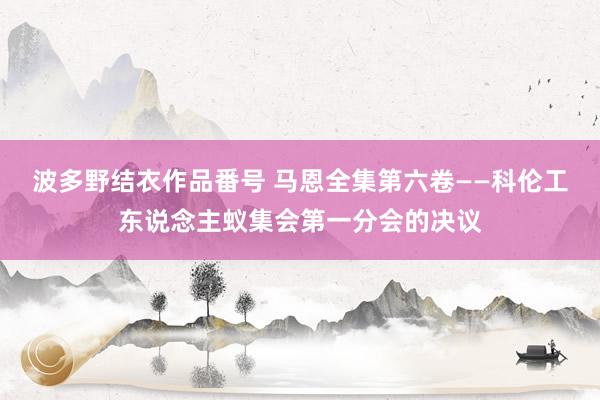 波多野结衣作品番号 马恩全集第六卷——科伦工东说念主蚁集会第一分会的决议